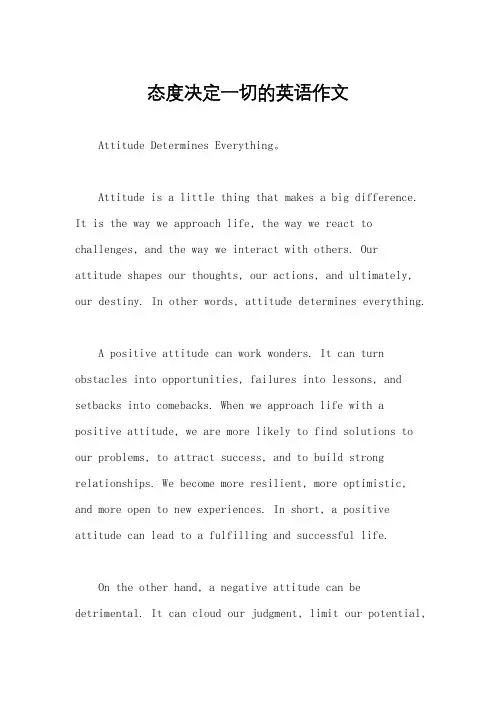 态度决定一切的英语作文

Attitude Determines Everything。

Attitude is a little thing that makes a big difference. It is the way we approach life, the way we react to challenges, and the way we interact with others. Our attitude shapes our thoughts, our actions, and ultimately, our destiny. In other words, attitude determines everything.

A positive attitude can work wonders. It can turn obstacles into opportunities, failures into lessons, and setbacks into comebacks. When we approach life with a positive attitude, we are more likely to find solutions to our problems, to attract success, and to build strong relationships. We become more resilient, more optimistic, and more open to new experiences. In short, a positive attitude can lead to a fulfilling and successful life.

On the other hand, a negative attitude can be detrimental. It can cloud our judgment, limit our potential,